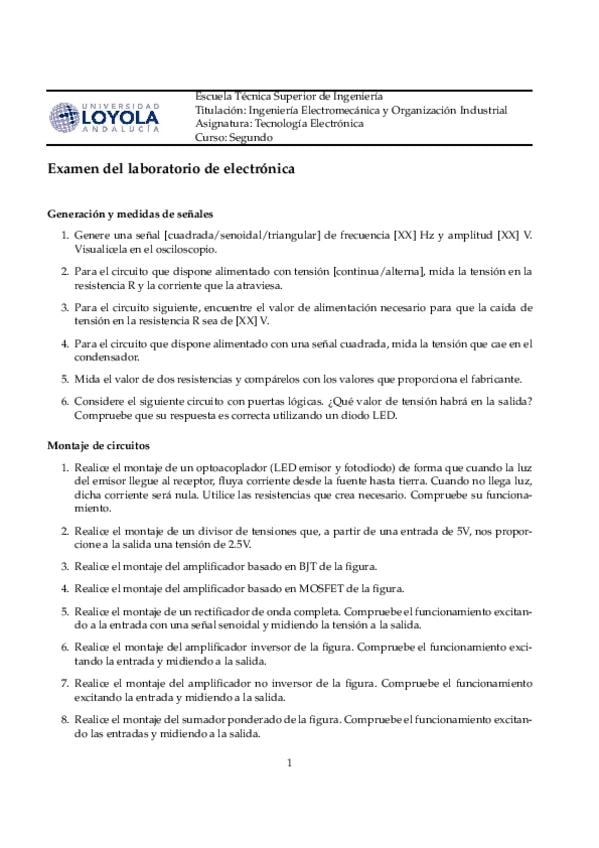 UNIVERSIDAD LOYOLA ANDALUCÍA

Escuela Técnica Superior de Ingeniería
Titulación: Ingeniería Electromecánica y Organización Industrial
Asignatura: Tecnología Electrónica
Curso: Segundo

Examen del laboratorio de electrónica

Generación y medidas de señales

1. Genere una señal [cuadrada/senoidal/triangular] de frecuencia [XX] Hz y amplitud [XX] V. Visualícela en el osciloscopio.

2. Para el circuito que dispone alimentado con tensión [continua/alterna], mida la tensión en la resistencia R y la corriente que la atraviesa.

3. Para el circuito siguiente, encuentre el valor de alimentación necesario para que la caida de tensión en la resistencia R sea de [XX] V.

4. Para el circuito que dispone alimentado con una señal cuadrada, mida la tensión que cae en el condensador.

5. Mida el valor de dos resistencias y compárelos con los valores que proporciona el fabricante.

6. Considere el siguiente circuito con puertas lógicas. ¿Qué valor de tensión habrá en la salida? Compruebe que su respuesta es correcta utilizando un diodo LED.

Montaje de circuitos

1. Realice el montaje de un optoacoplador (LED emisor y fotodiodo) de forma que cuando la luz del emisor llegue al receptor, fluya corriente desde la fuente hasta tierra. Cuando no llega luz, dicha corriente será nula. Utilice las resistencias que crea necesario. Compruebe su funcionamiento.

2. Realice el montaje de un divisor de tensiones que, a partir de una entrada de 5V, nos proporcione a la salida una tensión de 2.5V.

3. Realice el montaje del amplificador basado en BJT de la figura.

4. Realice el montaje del amplificador basado en MOSFET de la figura.

5. Realice el montaje de un rectificador de onda completa. Compruebe el funcionamiento excitando a la entrada con una señal senoidal y midiendo la tensión a la salida.

6. Realice el montaje del amplificador inversor de la figura. Compruebe el funcionamiento excitando la entrada y midiendo a la salida.

7. Realice el montaje del amplificador no inversor de la figura. Compruebe el funcionamiento excitando la entrada y midiendo a la salida.

8. Realice el montaje del sumador ponderado de la figura. Compruebe el funcionamiento excitando las entradas y midiendo a la salida.

1